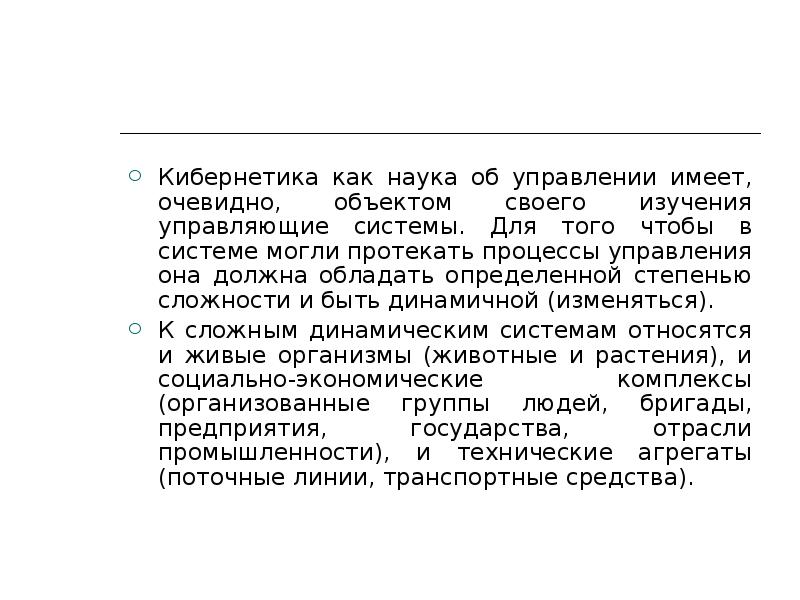 Кибернетика как наука об управлении имеет, очевидно, объектом своего изучения управляющие системы. Для того чтобы в системе могли протекать процессы управления она должна обладать определенной степенью сложности и быть динамичной (изменяться).

К сложным динамическим системам относятся и живые организмы (животные и растения), и социально-экономические комплексы (организованные группы людей, бригады, предприятия, государства, отрасли промышленности), и технические агрегаты (поточные линии, транспортные средства).